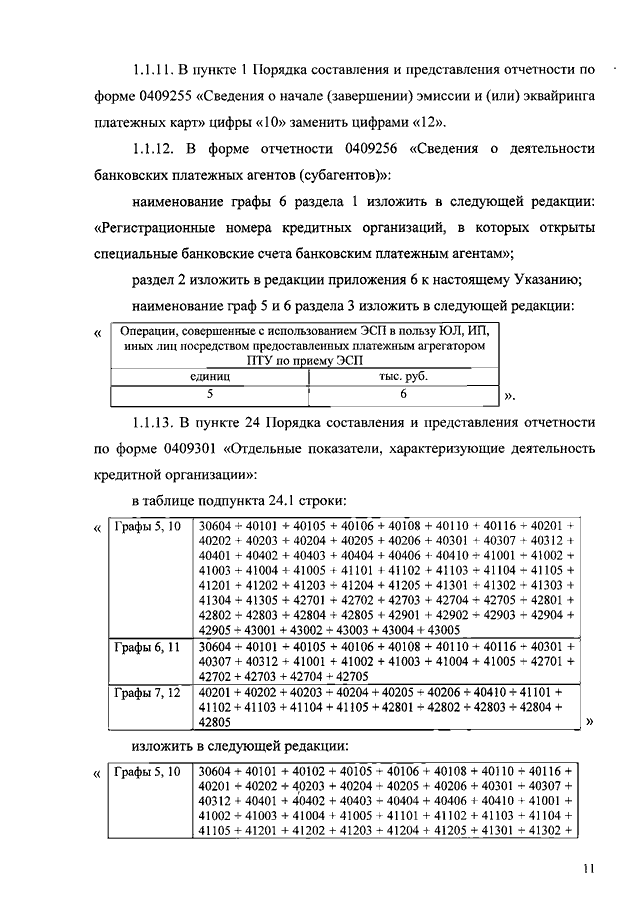 1.1.11. В пункте 1 Порядка составления и представления отчетности по форме 0409255 «Сведения о начале (завершении) эмиссии и (или) эквайринга платежных карт» цифры «10» заменить цифрами «12».

1.1.12. В форме отчетности 0409256 «Сведения о деятельности банковских платежных агентов (субагентов)»:

наименование графы 6 раздела 1 изложить в следующей редакции: «Регистрационные номера кредитных организаций, в которых открыты специальные банковские счета банковским платежным агентам»;

раздел 2 изложить в редакции приложения 6 к настоящему Указанию;

наименование граф 5 и 6 раздела 3 изложить в следующей редакции:

«
| Операции, совершенные с использованием ЭСП в пользу ЮЛ, ИП, иных лиц посредством предоставленных платежным агрегатором ПТУ по приему ЭСП | |
|---|---|
| единиц | тыс. руб. |
| 5 | 6 |
».

1.1.13. В пункте 24 Порядка составления и представления отчетности по форме 0409301 «Отдельные показатели, характеризующие деятельность кредитной организации»:

в таблице подпункта 24.1 строки:

«
| Графы 5, 10 | 30604 + 40101 + 40105 + 40106 + 40108 + 40110 + 40116 + 40201 + 40202 + 40203 + 40204 + 40205 + 40206 + 40301 + 40307 + 40312 + 40401 + 40402 + 40403 + 40404 + 40406 + 40410 + 41001 + 41002 + 41003 + 41004 + 41005 + 41101 + 41102 + 41103 + 41104 + 41105 + 41201 + 41202 + 41203 + 41204 + 41205 + 41301 + 41302 + 41303 + 41304 + 41305 + 42701 + 42702 + 42703 + 42704 + 42705 + 42801 + 42802 + 42803 + 42804 + 42805 + 42901 + 42902 + 42903 + 42904 + 42905 + 43001 + 43002 + 43003 + 43004 + 43005 |
|---|---|
| Графы 6, 11 | 30604 + 40101 + 40105 + 40106 + 40108 + 40110 + 40116 + 40301 + 40307 + 40312 + 41001 + 41002 + 41003 + 41004 + 41005 + 42701 + 42702 + 42703 + 42704 + 42705 |
| Графы 7, 12 | 40201 + 40202 + 40203 + 40204 + 40205 + 40206 + 40410 + 41101 + 41102 + 41103 + 41104 + 41105 + 42801 + 42802 + 42803 + 42804 + 42805 |
»

изложить в следующей редакции:

«
| Графы 5, 10 | 30604 + 40101 + 40102 + 40105 + 40106 + 40108 + 40110 + 40116 + 40201 + 40202 + 40203 + 40204 + 40205 + 40206 + 40301 + 40307 + 40312 + 40401 + 40402 + 40403 + 40404 + 40406 + 40410 + 41001 + 41002 + 41003 + 41004 + 41005 + 41101 + 41102 + 41103 + 41104 + 41105 + 41201 + 41202 + 41203 + 41204 + 41205 + 41301 + 41302 + |
|---|---|

11